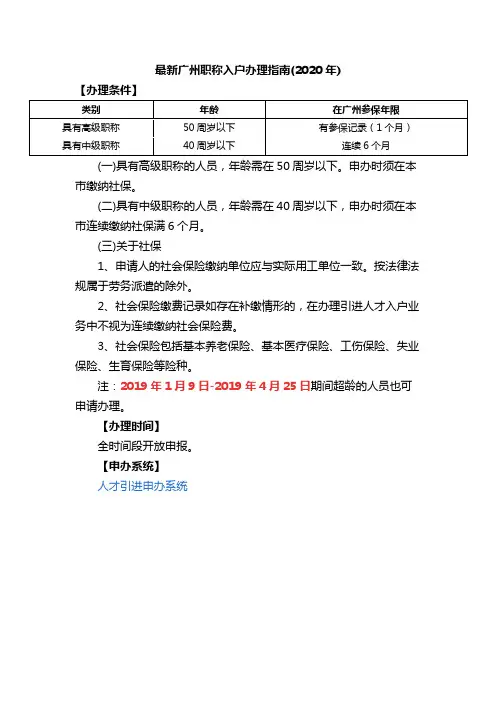 最新广州职称入户办理指南(2020 年)

【办理条件】

| 类别 | 年龄 | 在广州参保年限 |
|---|---|---|
| 具有高级职称 | 50 周岁以下 | 有参保记录（1 个月） |
| 具有中级职称 | 40 周岁以下 | 连续 6 个月 |

(一)具有高级职称的人员，年龄需在 50 周岁以下。申办时须在本市缴纳社保。

(二)具有中级职称的人员，年龄需在 40 周岁以下，申办时须在本市连续缴纳社保满 6 个月。

(三)关于社保

1、申请人的社会保险缴纳单位应与实际用工单位一致。按法律法规属于劳务派遣的除外。

2、社会保险缴费记录如存在补缴情形的，在办理引进人才入户业务中不视为连续缴纳社会保险费。

3、社会保险包括基本养老保险、基本医疗保险、工伤保险、失业保险、生育保险等险种。

注：2019 年 1 月 9 日-2019 年 4 月 25 日期间超龄的人员也可申请办理。

【办理时间】

全时间段开放申报。

【申办系统】

人才引进申办系统